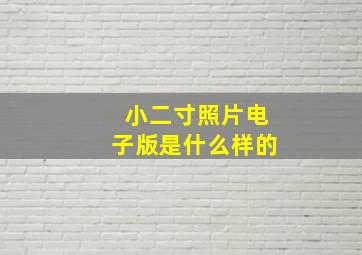 小二寸照片电子版是什么样的